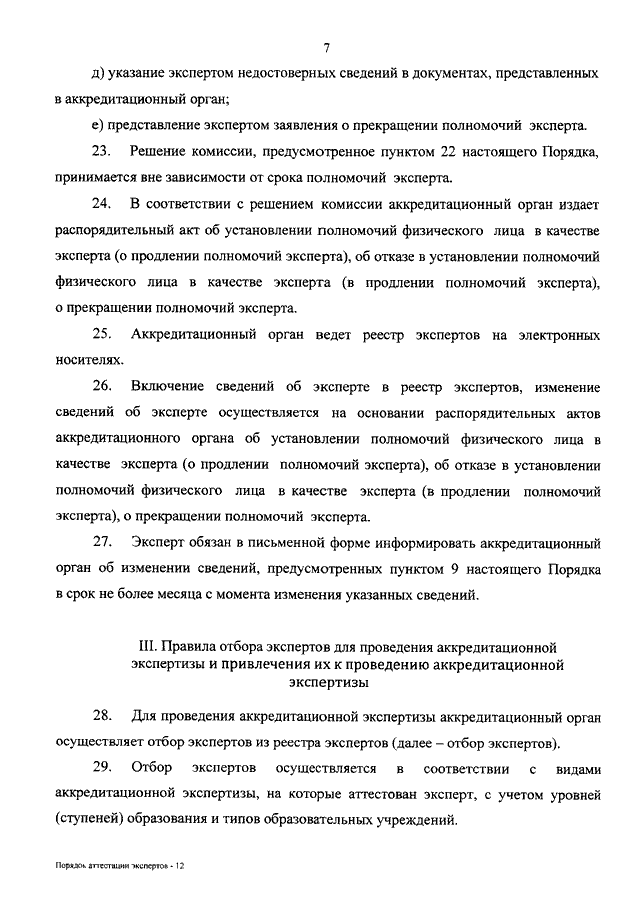 7

д) указание экспертом недостоверных сведений в документах, представленных в аккредитационный орган;

е) представление экспертом заявления о прекращении полномочий эксперта.

23. Решение комиссии, предусмотренное пунктом 22 настоящего Порядка, принимается вне зависимости от срока полномочий эксперта.

24. В соответствии с решением комиссии аккредитационный орган издает распорядительный акт об установлении полномочий физического лица в качестве эксперта (о продлении полномочий эксперта), об отказе в установлении полномочий физического лица в качестве эксперта (в продлении полномочий эксперта), о прекращении полномочий эксперта.

25. Аккредитационный орган ведет реестр экспертов на электронных носителях.

26. Включение сведений об эксперте в реестр экспертов, изменение сведений об эксперте осуществляется на основании распорядительных актов аккредитационного органа об установлении полномочий физического лица в качестве эксперта (о продлении полномочий эксперта), об отказе в установлении полномочий физического лица в качестве эксперта (в продлении полномочий эксперта), о прекращении полномочий эксперта.

27. Эксперт обязан в письменной форме информировать аккредитационный орган об изменении сведений, предусмотренных пунктом 9 настоящего Порядка в срок не более месяца с момента изменения указанных сведений.

III. Правила отбора экспертов для проведения аккредитационной экспертизы и привлечения их к проведению аккредитационной экспертизы

28. Для проведения аккредитационной экспертизы аккредитационный орган осуществляет отбор экспертов из реестра экспертов (далее – отбор экспертов).

29. Отбор экспертов осуществляется в соответствии с видами аккредитационной экспертизы, на которые аттестован эксперт, с учетом уровней (ступеней) образования и типов образовательных учреждений.

Порядок аттестации экспертов - 12